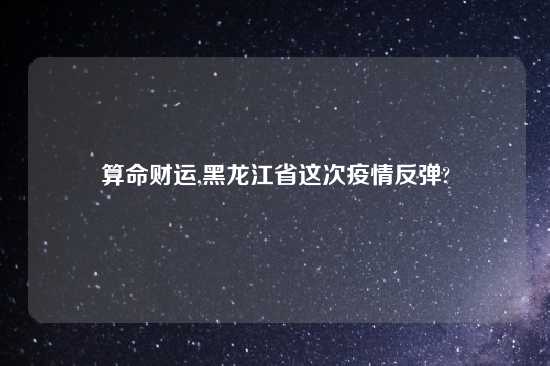 算命财运,黑龙江省这次疫情反弹?